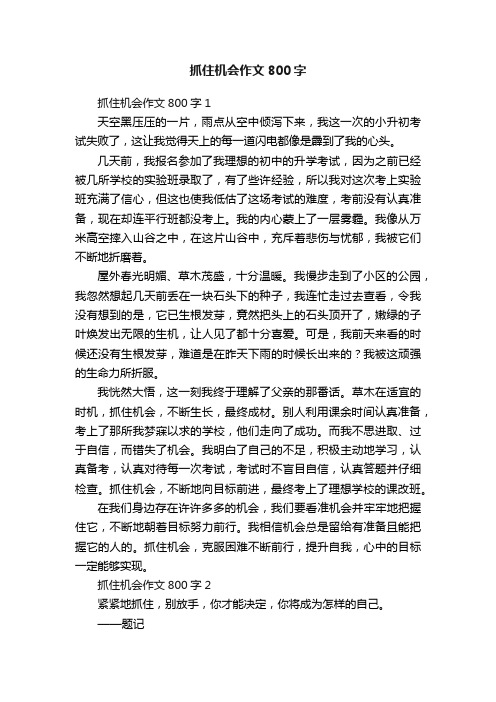 抓住机会作文 800 字

抓住机会作文 800 字 1

天空黑压压的一片，雨点从空中倾泻下来，我这一次的小升初考试失败了，这让我觉得天上的每一道闪电都像是霹到了我的心头。

几天前，我报名参加了我理想的初中的升学考试，因为之前已经被几所学校的实验班录取了，有了些许经验，所以我对这次考上实验班充满了信心，但这也使我低估了这场考试的难度，考前没有认真准备，现在却连平行班都没考上。我的内心蒙上了一层雾霾。我像从万米高空摔入山谷之中，在这片山谷中，充斥着悲伤与忧郁，我被它们不断地折磨着。

屋外春光明媚、草木茂盛，十分温暖。我慢步走到了小区的公园，我忽然想起几天前丢在一块石头下的种子，我连忙走过去查看，令我没有想到的是，它已生根发芽，竟然把头上的石头顶开了，嫩绿的子叶焕发出无限的生机，让人见了都十分喜爱。可是，我前天来看的时候还没有生根发芽，难道是在昨天下雨的时候长出来的？我被这顽强的生命力所折服。

我恍然大悟，这一刻我终于理解了父亲的那番话。草木在适宜的时机，抓住机会，不断生长，最终成材。别人利用课余时间认真准备，考上了那所我梦寐以求的学校，他们走向了成功。而我不思进取、过于自信，而错失了机会。我明白了自己的不足，积极主动地学习，认真备考，认真对待每一次考试，考试时不盲目自信，认真答题并仔细检查。抓住机会，不断地向目标前进，最终考上了理想学校的课改班。

在我们身边存在许许多多的机会，我们要看准机会并牢牢地把握住它，不断地朝着目标努力前行。我相信机会总是留给有准备且能把握它的人的。抓住机会，克服困难不断前行，提升自我，心中的目标一定能够实现。

抓住机会作文 800 字 2

紧紧地抓住，别放手，你才能决定，你将成为怎样的自己。

——题记